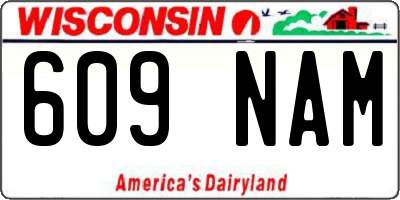 WISCONSIN

609 NAM

America's Dairyland